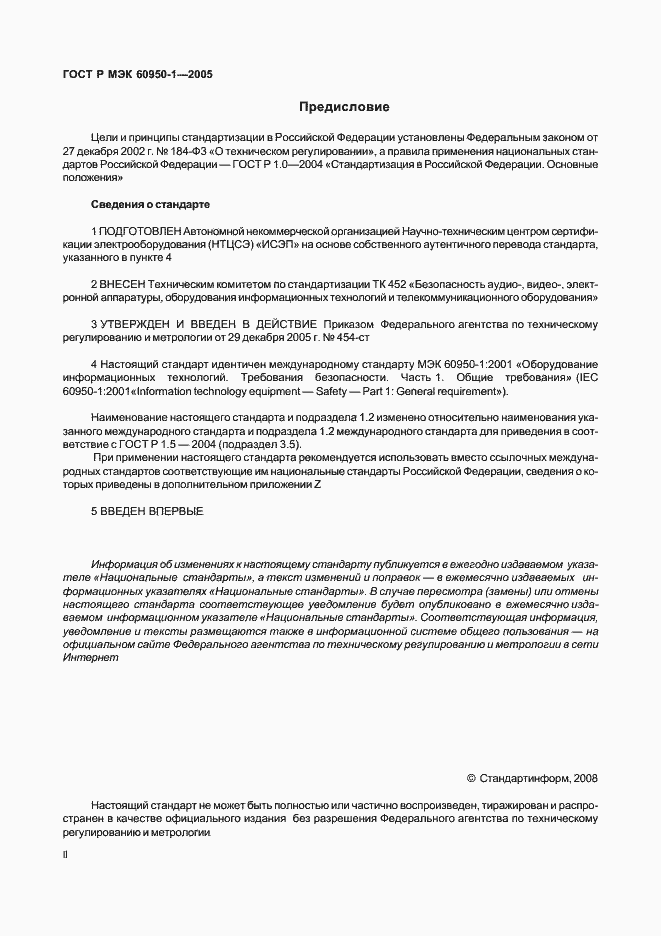 ГОСТ Р МЭК 60950-1—2005

Предисловие

Цели и принципы стандартизации в Российской Федерации установлены Федеральным законом от 27 декабря 2002 г. № 184-ФЗ «О техническом регулировании», а правила применения национальных стандартов Российской Федерации — ГОСТ Р 1.0—2004 «Стандартизация в Российской Федерации. Основные положения»

Сведения о стандарте

1 ПОДГОТОВЛЕН Автономной некоммерческой организацией Научно-техническим центром сертификации электрооборудования (НТЦСЭ) «ИСЭП» на основе собственного аутентичного перевода стандарта, указанного в пункте 4

2 ВНЕСЕН Техническим комитетом по стандартизации ТК 452 «Безопасность аудио-, видео-, электронной аппаратуры, оборудования информационных технологий и телекоммуникационного оборудования»

3 УТВЕРЖДЕН И ВВЕДЕН В ДЕЙСТВИЕ Приказом Федерального агентства по техническому регулированию и метрологии от 29 декабря 2005 г. № 454-ст

4 Настоящий стандарт идентичен международному стандарту МЭК 60950-1:2001 «Оборудование информационных технологий. Требования безопасности. Часть 1. Общие требования» (IEC 60950-1:2001«Information technology equipment — Safety — Part 1: General requirement»).

Наименование настоящего стандарта и подраздела 1.2 изменено относительно наименования указанного международного стандарта и подраздела 1.2 международного стандарта для приведения в соответствие с ГОСТ Р 1.5 — 2004 (подраздел 3.5).

При применении настоящего стандарта рекомендуется использовать вместо ссылочных международных стандартов соответствующие им национальные стандарты Российской Федерации, сведения о которых приведены в дополнительном приложении Z

5 ВВЕДЕН ВПЕРВЫЕ

Информация об изменениях к настоящему стандарту публикуется в ежегодно издаваемом указателе «Национальные стандарты», а текст изменений и поправок — в ежемесячно издаваемых информационных указателях «Национальные стандарты». В случае пересмотра (замены) или отмены настоящего стандарта соответствующее уведомление будет опубликовано в ежемесячно издаваемом информационном указателе «Национальные стандарты». Соответствующая информация, уведомление и тексты размещаются также в информационной системе общего пользования — на официальном сайте Федерального агентства по техническому регулированию и метрологии в сети Интернет

© Стандартинформ, 2008

Настоящий стандарт не может быть полностью или частично воспроизведен, тиражирован и распространен в качестве официального издания без разрешения Федерального агентства по техническому регулированию и метрологии

II